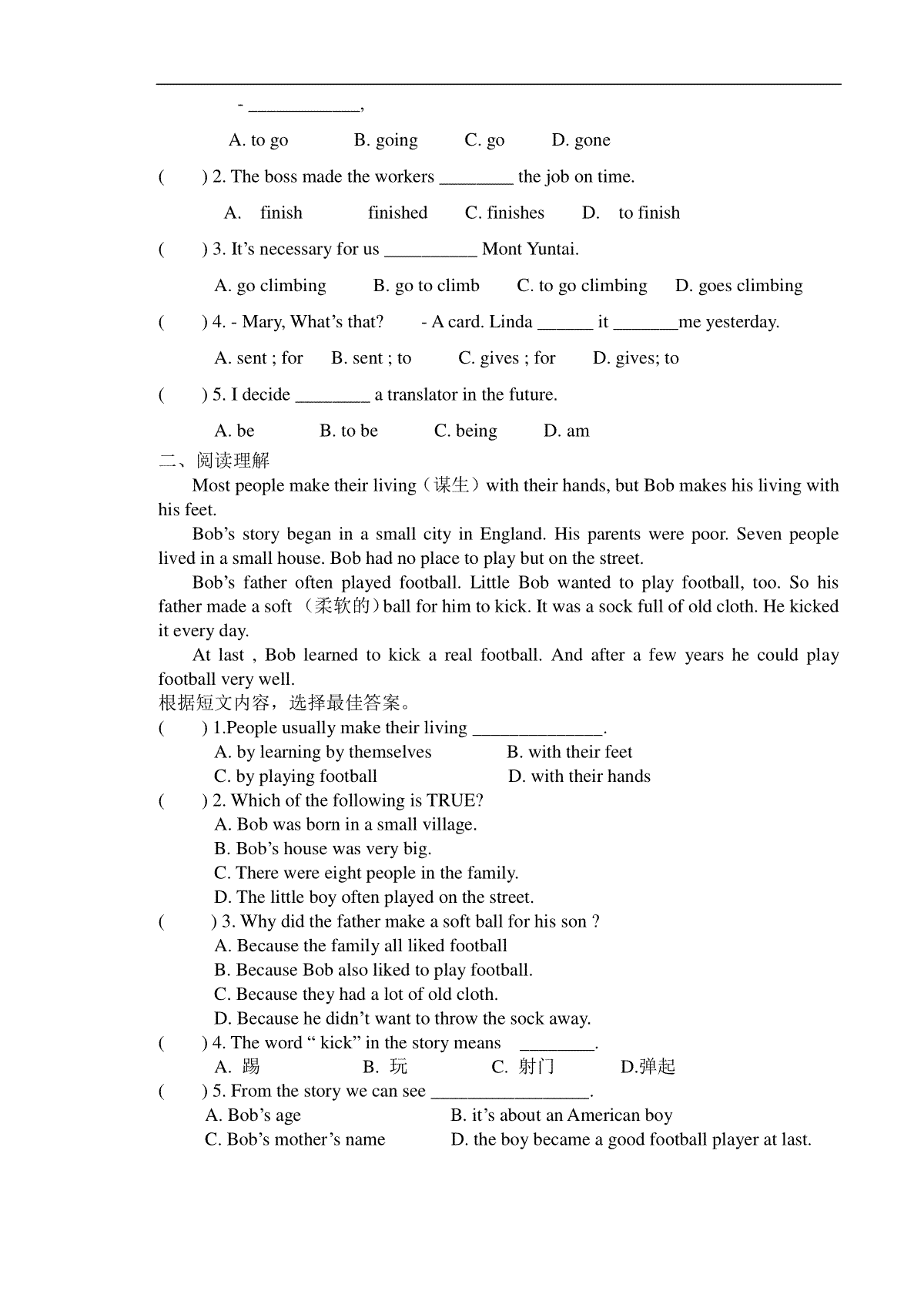 - ____,

A. to go B. going C. go D. gone

( ) 2. The boss made the workers ____ the job on time.

A. finish finished C. finishes D. to finish

( ) 3. It's necessary for us ____ Mont Yuntai.

A. go climbing B. go to climb C. to go climbing D. goes climbing

( ) 4. - Mary, What's that? - A card. Linda ____ it ____me yesterday.

A. sent ; for B. sent ; to C. gives ; for D. gives; to

( ) 5. I decide ____ a translator in the future.

A. be B. to be C. being D. am

二、阅读理解

Most people make their living（谋生）with their hands, but Bob makes his living with his feet.

Bob's story began in a small city in England. His parents were poor. Seven people lived in a small house. Bob had no place to play but on the street.

Bob's father often played football. Little Bob wanted to play football, too. So his father made a soft （柔软的）ball for him to kick. It was a sock full of old cloth. He kicked it every day.

At last , Bob learned to kick a real football. And after a few years he could play football very well.

根据短文内容，选择最佳答案。

( ) 1.People usually make their living ____.
A. by learning by themselves B. with their feet
C. by playing football D. with their hands

( ) 2. Which of the following is TRUE?
A. Bob was born in a small village.
B. Bob's house was very big.
C. There were eight people in the family.
D. The little boy often played on the street.

( ) 3. Why did the father make a soft ball for his son ?
A. Because the family all liked football
B. Because Bob also liked to play football.
C. Because they had a lot of old cloth.
D. Because he didn't want to throw the sock away.

( ) 4. The word " kick" in the story means ____.
A. 踢 B. 玩 C. 射门 D.弹起

( ) 5. From the story we can see ____.
A. Bob's age B. it's about an American boy
C. Bob's mother's name D. the boy became a good football player at last.